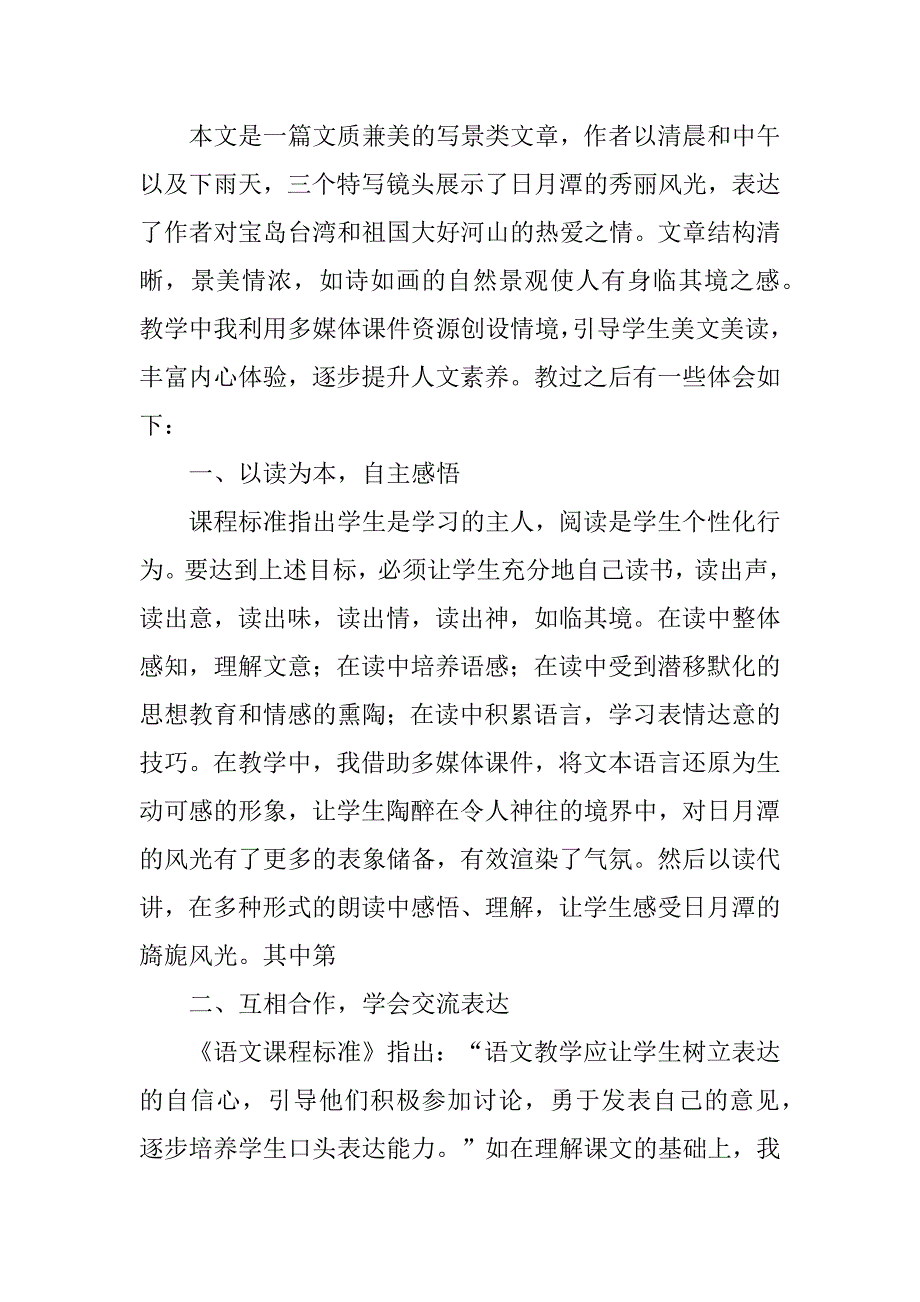 本文是一篇文质兼美的写景类文章，作者以清晨和中午以及下雨天，三个特写镜头展示了日月潭的秀丽风光，表达了作者对宝岛台湾和祖国大好河山的热爱之情。文章结构清晰，景美情浓，如诗如画的自然景观使人有身临其境之感。教学中我利用多媒体课件资源创设情境，引导学生美文美读，丰富内心体验，逐步提升人文素养。教过之后有一些体会如下：

一、以读为本，自主感悟

课程标准指出学生是学习的主人，阅读是学生个性化行为。要达到上述目标，必须让学生充分地自己读书，读出声，读出意，读出味，读出情，读出神，如临其境。在读中整体感知，理解文意；在读中培养语感；在读中受到潜移默化的思想教育和情感的熏陶；在读中积累语言，学习表情达意的技巧。在教学中，我借助多媒体课件，将文本语言还原为生动可感的形象，让学生陶醉在令人神往的境界中，对日月潭的风光有了更多的表象储备，有效渲染了气氛。然后以读代讲，在多种形式的朗读中感悟、理解，让学生感受日月潭的旖旎风光。其中第

二、互相合作，学会交流表达

《语文课程标准》指出：“语文教学应让学生树立表达的自信心，引导他们积极参加讨论，勇于发表自己的意见，逐步培养学生口头表达能力。”如在理解课文的基础上，我